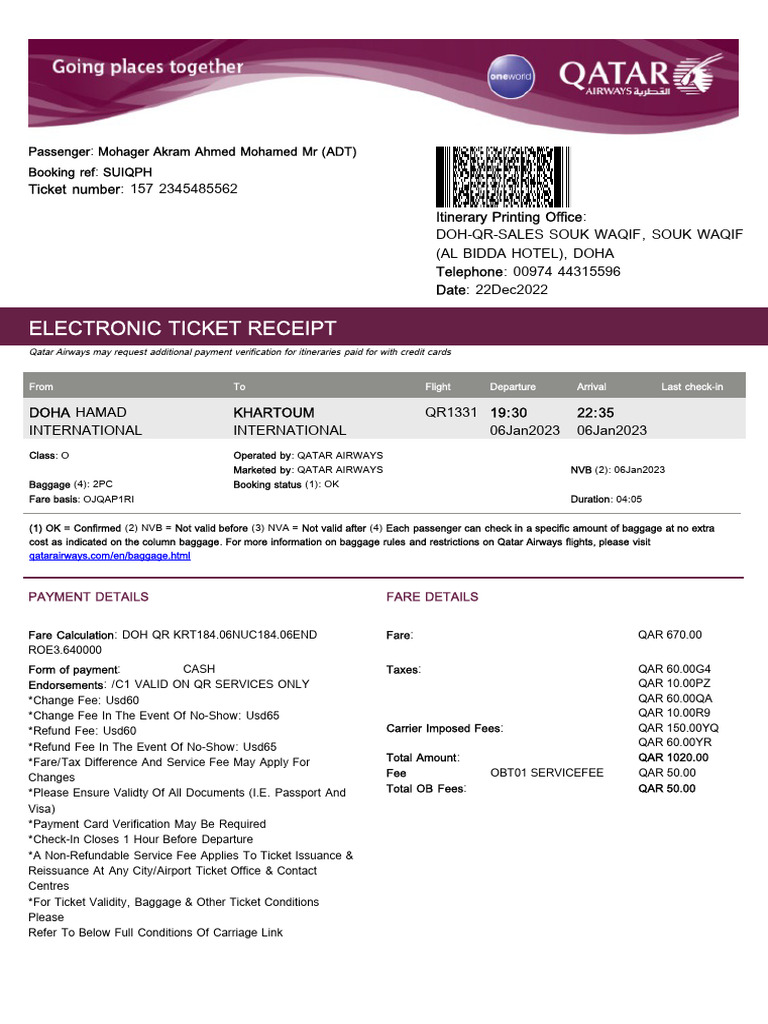 Going places together

oneworld

QATAR AIRWAYS القطرية

Passenger: Mohager Akram Ahmed Mohamed Mr (ADT)
Booking ref: SUIQPH
Ticket number: 157 2345485562

Itinerary Printing Office:
DOH-QR-SALES SOUK WAQIF, SOUK WAQIF (AL BIDDA HOTEL), DOHA
Telephone: 00974 44315596
Date: 22Dec2022

ELECTRONIC TICKET RECEIPT

Qatar Airways may request additional payment verification for itineraries paid for with credit cards

| From | To | Flight | Departure | Arrival | Last check-in |
|---|---|---|---|---|---|
| DOHA HAMAD INTERNATIONAL | KHARTOUM INTERNATIONAL | QR1331 | 19:30 06Jan2023 | 22:35 06Jan2023 | |

Class: O
Baggage (4): 2PC
Fare basis: OJQAP1RI

Operated by: QATAR AIRWAYS
Marketed by: QATAR AIRWAYS
Booking status (1): OK

NVB (2): 06Jan2023

Duration: 04:05

(1) OK = Confirmed (2) NVB = Not valid before (3) NVA = Not valid after (4) Each passenger can check in a specific amount of baggage at no extra cost as indicated on the column baggage. For more information on baggage rules and restrictions on Qatar Airways flights, please visit qatarairways.com/en/baggage.html

PAYMENT DETAILS

Fare Calculation: DOH QR KRT184.06NUC184.06END ROE3.640000
Form of payment: CASH
Endorsements: /C1 VALID ON QR SERVICES ONLY
*Change Fee: Usd60
*Change Fee In The Event Of No-Show: Usd65
*Refund Fee: Usd60
*Refund Fee In The Event Of No-Show: Usd65
*Fare/Tax Difference And Service Fee May Apply For Changes
*Please Ensure Validty Of All Documents (I.E. Passport And Visa)
*Payment Card Verification May Be Required
*Check-In Closes 1 Hour Before Departure
*A Non-Refundable Service Fee Applies To Ticket Issuance & Reissuance At Any City/Airport Ticket Office & Contact Centres
*For Ticket Validity, Baggage & Other Ticket Conditions Please
Refer To Below Full Conditions Of Carriage Link

FARE DETAILS

Fare: QAR 670.00
Taxes: QAR 60.00G4
QAR 10.00PZ
QAR 60.00QA
QAR 10.00R9
Carrier Imposed Fees: QAR 150.00YQ
QAR 60.00YR
Total Amount: QAR 1020.00
Fee OBT01 SERVICEFEE QAR 50.00
Total OB Fees: QAR 50.00